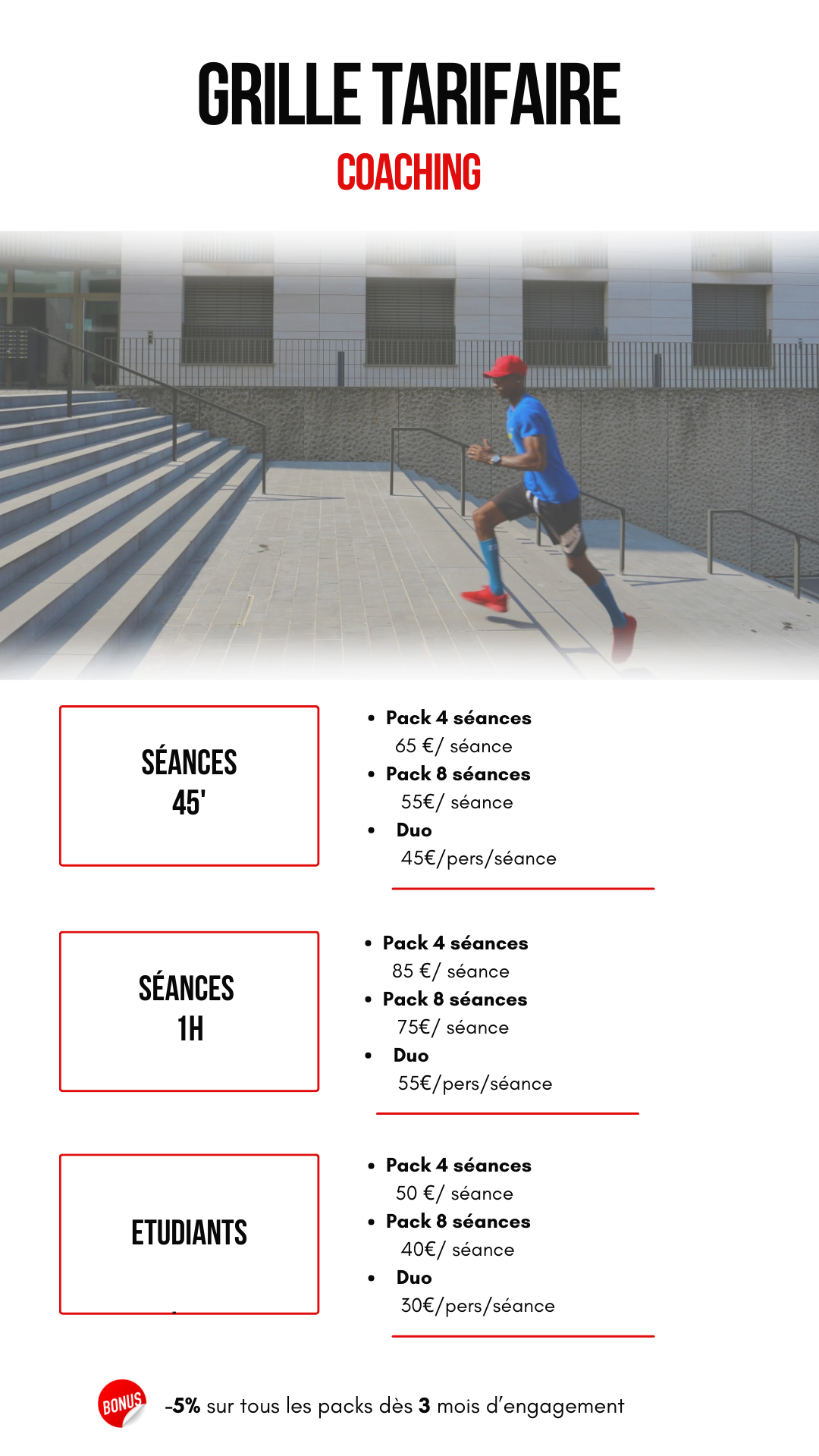 GRILLE TARIFAIRE
COACHING

SÉANCES 45'

- Pack 4 séances
65 €/ séance
- Pack 8 séances
55€/ séance
- Duo
45€/pers/séance

SÉANCES 1H

- Pack 4 séances
85 €/ séance
- Pack 8 séances
75€/ séance
- Duo
55€/pers/séance

ETUDIANTS

- Pack 4 séances
50 €/ séance
- Pack 8 séances
40€/ séance
- Duo
30€/pers/séance

BONUS -5% sur tous les packs dès 3 mois d'engagement